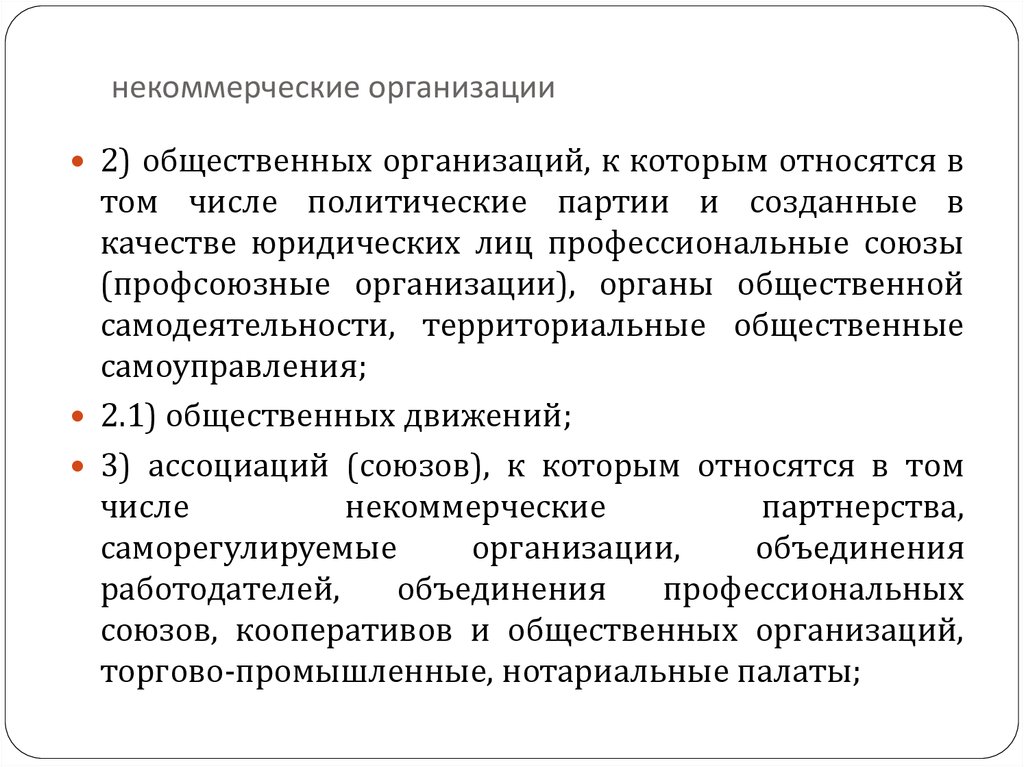 некоммерческие организации

2) общественных организаций, к которым относятся в том числе политические партии и созданные в качестве юридических лиц профессиональные союзы (профсоюзные организации), органы общественной самодеятельности, территориальные общественные самоуправления;

2.1) общественных движений;

3) ассоциаций (союзов), к которым относятся в том числе некоммерческие партнерства, саморегулируемые организации, объединения работодателей, объединения профессиональных союзов, кооперативов и общественных организаций, торгово-промышленные, нотариальные палаты;